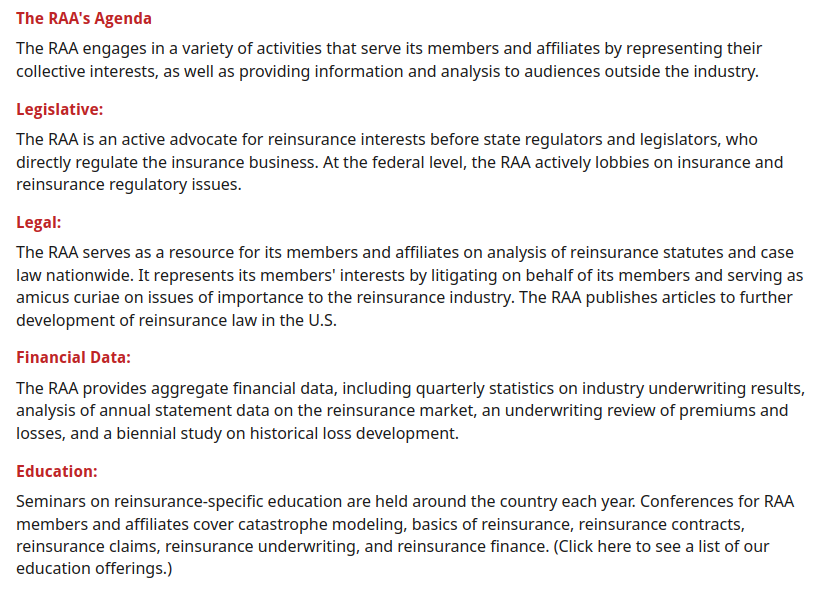 The RAA's Agenda

The RAA engages in a variety of activities that serve its members and affiliates by representing their collective interests, as well as providing information and analysis to audiences outside the industry.

Legislative:

The RAA is an active advocate for reinsurance interests before state regulators and legislators, who directly regulate the insurance business. At the federal level, the RAA actively lobbies on insurance and reinsurance regulatory issues.

Legal:

The RAA serves as a resource for its members and affiliates on analysis of reinsurance statutes and case law nationwide. It represents its members' interests by litigating on behalf of its members and serving as amicus curiae on issues of importance to the reinsurance industry. The RAA publishes articles to further development of reinsurance law in the U.S.

Financial Data:

The RAA provides aggregate financial data, including quarterly statistics on industry underwriting results, analysis of annual statement data on the reinsurance market, an underwriting review of premiums and losses, and a biennial study on historical loss development.

Education:

Seminars on reinsurance-specific education are held around the country each year. Conferences for RAA members and affiliates cover catastrophe modeling, basics of reinsurance, reinsurance contracts, reinsurance claims, reinsurance underwriting, and reinsurance finance. (Click here to see a list of our education offerings.)